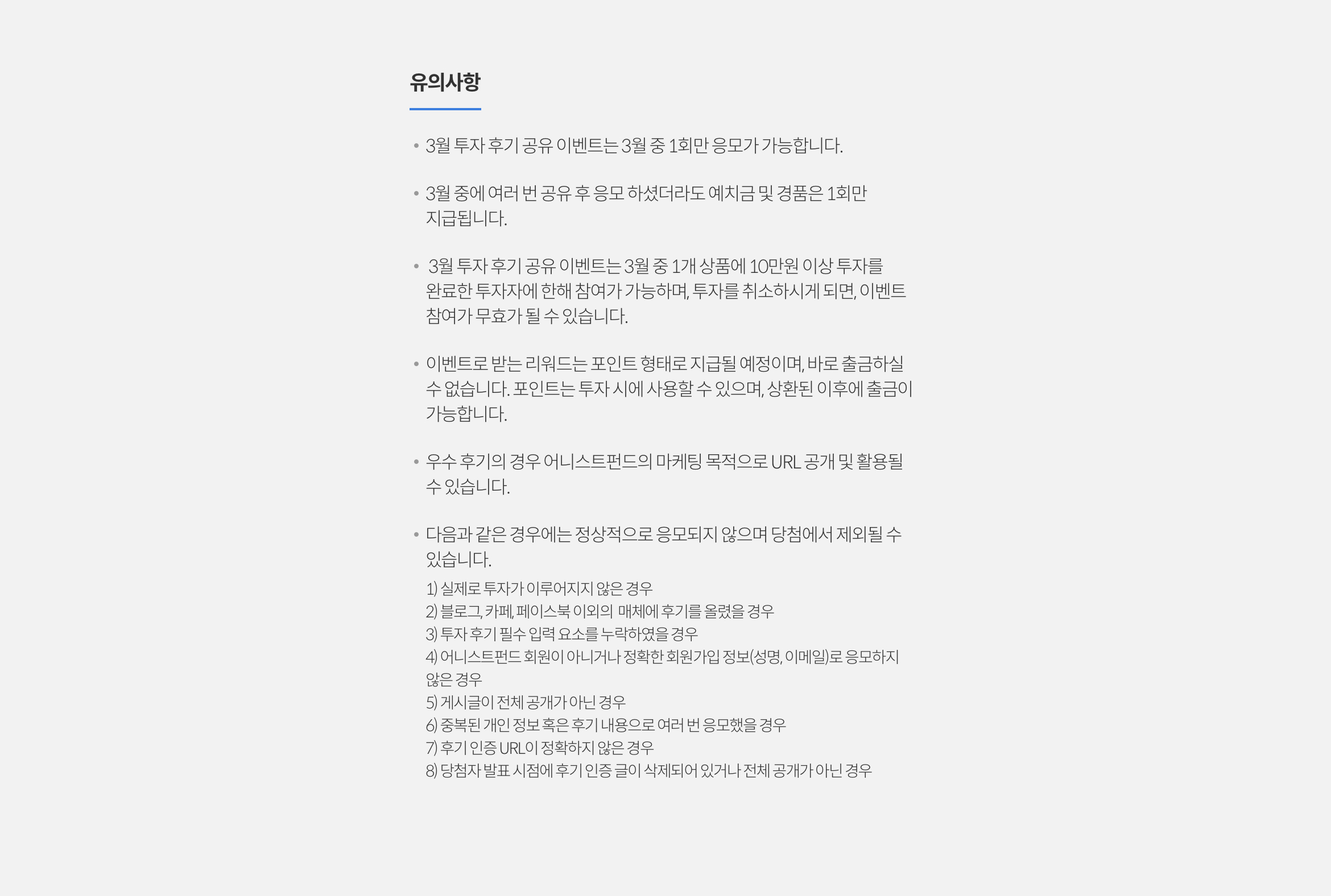 유의사항

• 3월 투자 후기 공유 이벤트는 3월 중 1회만 응모가 가능합니다.

• 3월 중에 여러 번 공유 후 응모 하셨더라도 예치금 및 경품은 1회만 지급됩니다.

• 3월 투자 후기 공유 이벤트는 3월 중 1개 상품에 10만원 이상 투자를 완료한 투자자에 한해 참여가 가능하며, 투자를 취소하시게 되면, 이벤트 참여가 무효가 될 수 있습니다.

• 이벤트로 받는 리워드는 포인트 형태로 지급될 예정이며, 바로 출금하실 수 없습니다. 포인트는 투자 시에 사용할 수 있으며, 상환된 이후에 출금이 가능합니다.

• 우수 후기의 경우 어니스트펀드의 마케팅 목적으로 URL 공개 및 활용될 수 있습니다.

• 다음과 같은 경우에는 정상적으로 응모되지 않으며 당첨에서 제외될 수 있습니다.
1) 실제로 투자가 이루어지지 않은 경우
2) 블로그, 카페, 페이스북 이외의 매체에 후기를 올렸을 경우
3) 투자 후기 필수 입력 요소를 누락하였을 경우
4) 어니스트펀드 회원이 아니거나 정확한 회원가입 정보(성명, 이메일)로 응모하지 않은 경우
5) 게시글이 전체 공개가 아닌 경우
6) 중복된 개인 정보 혹은 후기 내용으로 여러 번 응모했을 경우
7) 후기 인증 URL이 정확하지 않은 경우
8) 당첨자 발표 시점에 후기 인증 글이 삭제되어 있거나 전체 공개가 아닌 경우